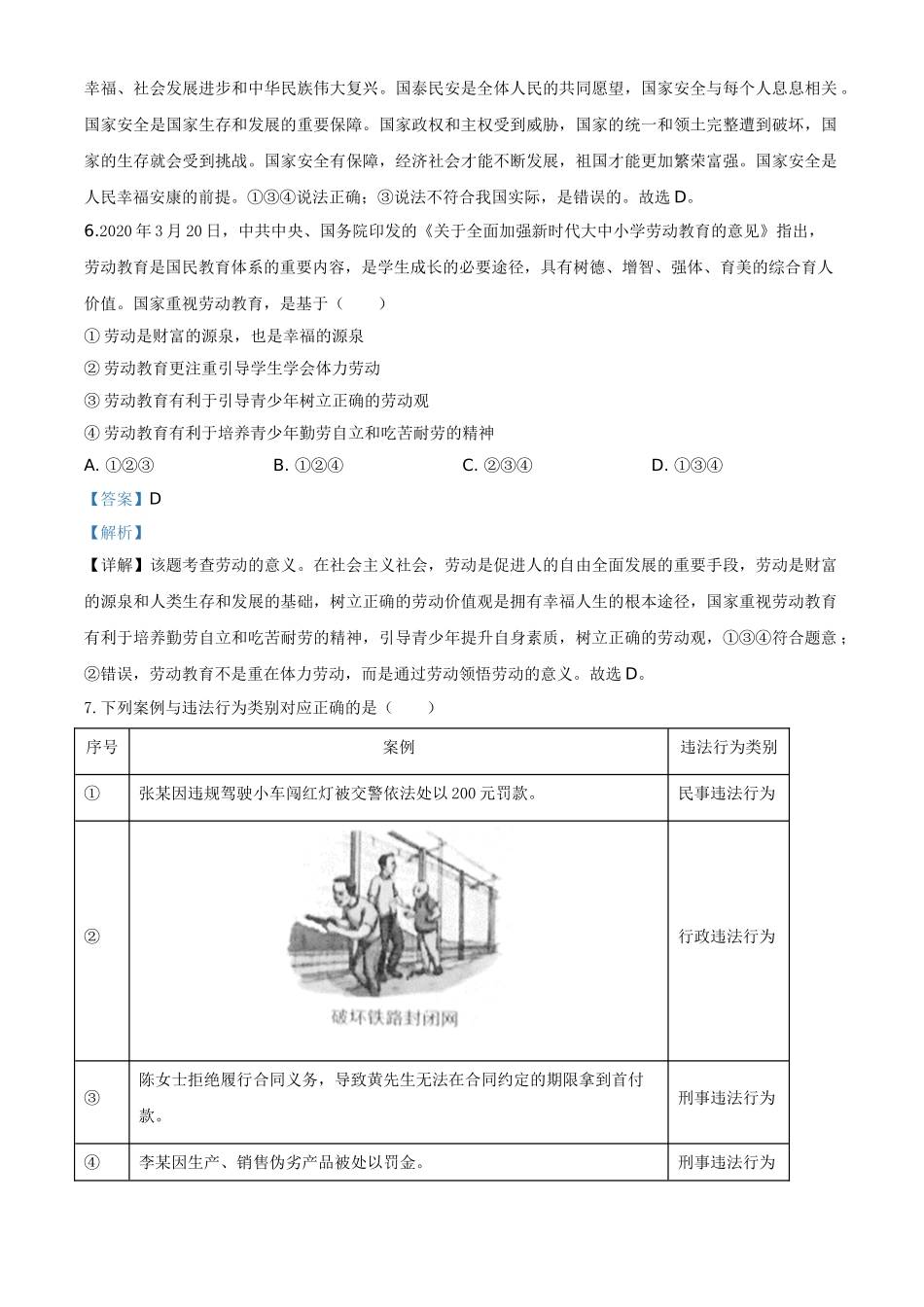 幸福、社会发展进步和中华民族伟大复兴。国泰民安是全体人民的共同愿望，国家安全与每个人息息相关。国家安全是国家生存和发展的重要保障。国家政权和主权受到威胁，国家的统一和领土完整遭到破坏，国家的生存就会受到挑战。国家安全有保障，经济社会才能不断发展，祖国才能更加繁荣富强。国家安全是人民幸福安康的前提。①③④说法正确；③说法不符合我国实际，是错误的。故选 D。

6.2020 年 3 月 20 日，中共中央、国务院印发的《关于全面加强新时代大中小学劳动教育的意见》指出，劳动教育是国民教育体系的重要内容，是学生成长的必要途径，具有树德、增智、强体、育美的综合育人价值。国家重视劳动教育，是基于（　　）

① 劳动是财富的源泉，也是幸福的源泉

② 劳动教育更注重引导学生学会体力劳动

③ 劳动教育有利于引导青少年树立正确的劳动观

④ 劳动教育有利于培养青少年勤劳自立和吃苦耐劳的精神

A. ①②③　　B. ①②④　　C. ②③④　　D. ①③④

【答案】D

【解析】

【详解】该题考查劳动的意义。在社会主义社会，劳动是促进人的自由全面发展的重要手段，劳动是财富的源泉和人类生存和发展的基础，树立正确的劳动价值观是拥有幸福人生的根本途径，国家重视劳动教育有利于培养勤劳自立和吃苦耐劳的精神，引导青少年提升自身素质，树立正确的劳动观，①③④符合题意；②错误，劳动教育不是重在体力劳动，而是通过劳动领悟劳动的意义。故选 D。

7. 下列案例与违法行为类别对应正确的是（　　）

| 序号 | 案例 | 违法行为类别 |
|---|---|---|
| ① | 张某因违规驾驶小车闯红灯被交警依法处以 200 元罚款。 | 民事违法行为 |
| ② | 破坏铁路封闭网 | 行政违法行为 |
| ③ | 陈女士拒绝履行合同义务，导致黄先生无法在合同约定的期限拿到首付款。 | 刑事违法行为 |
| ④ | 李某因生产、销售伪劣产品被处以罚金。 | 刑事违法行为 |